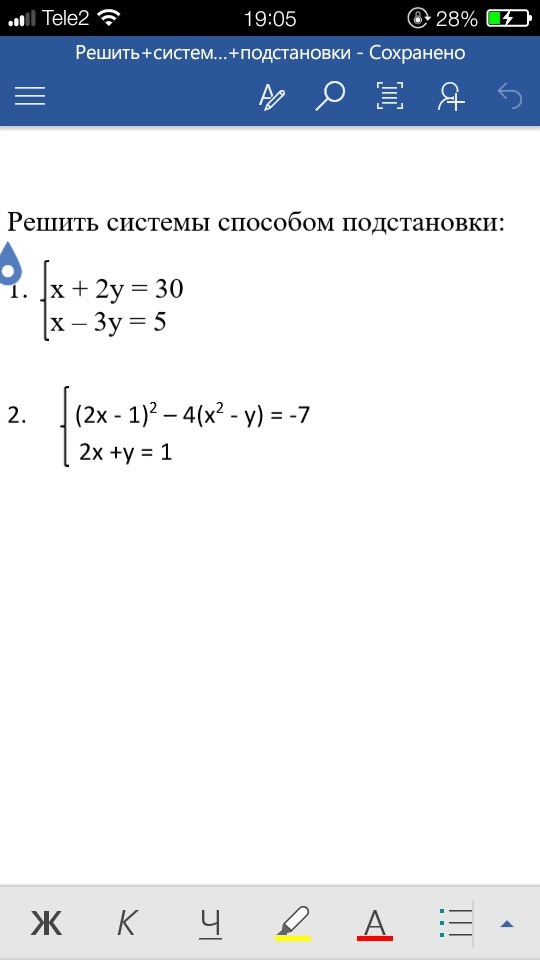 Tele2 19:05 28%

Решить+систем...+подстановки - Сохранено

Решить системы способом подстановки:

1. $\begin{cases} x + 2y = 30 \\ x - 3y = 5 \end{cases}$

2. $\begin{cases} (2x - 1)^2 - 4(x^2 - y) = -7 \\ 2x + y = 1 \end{cases}$

Ж К Ч А